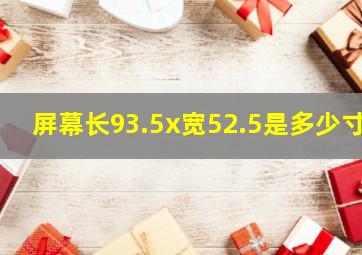 屏幕长93.5x宽52.5是多少寸